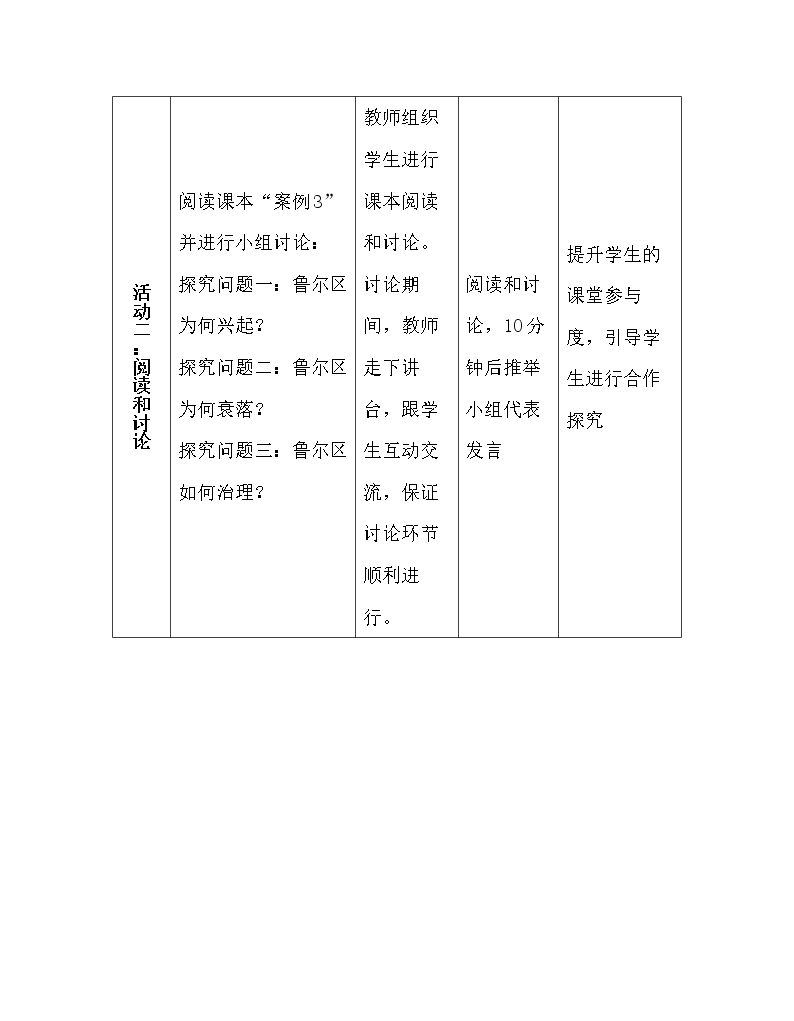 | 活动二：阅读和讨论 | 阅读课本“案例3”并进行小组讨论：探究问题一：鲁尔区为何兴起？探究问题二：鲁尔区为何衰落？探究问题三：鲁尔区如何治理？ | 教师组织学生进行课本阅读和讨论。讨论期间，教师走下讲台，跟学生互动交流，保证讨论环节顺利进行。 | 阅读和讨论，10分钟后推举小组代表发言 | 提升学生的课堂参与度，引导学生进行合作探究 |
|---|---|---|---|---|